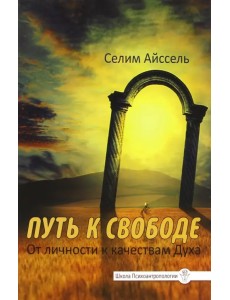 Селим Айссель

ПУТЬ К СВОБОДЕ

От личности к качествам Духа

Школа Психоантропологии